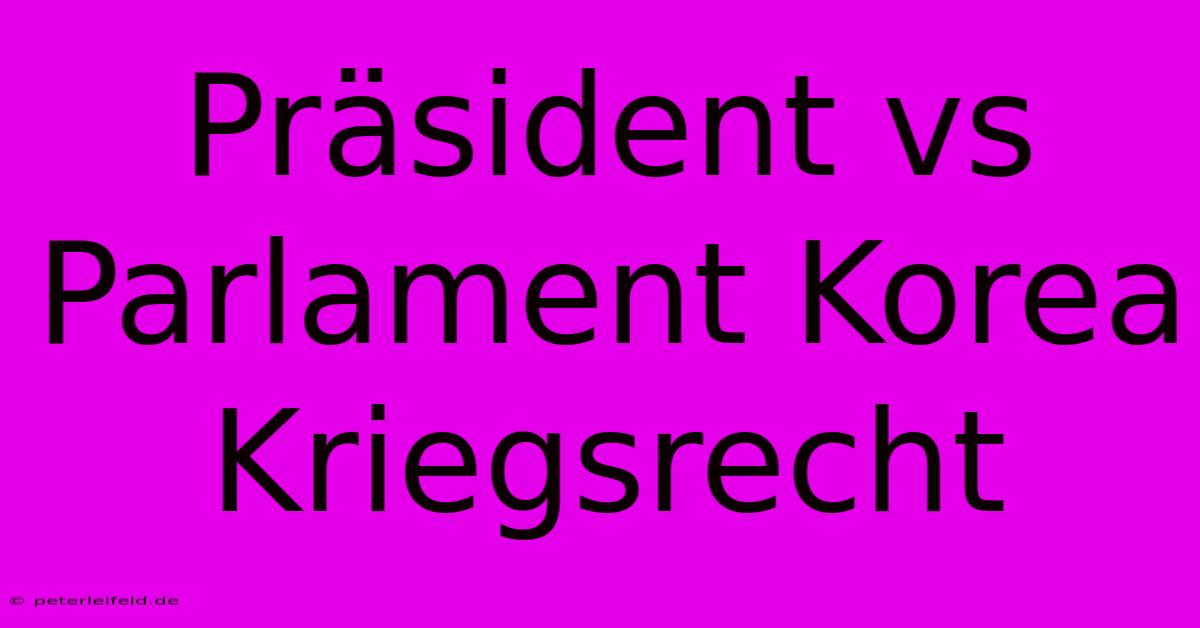 Präsident vs Parlament Korea Kriegsrecht

© peterleifeld.de